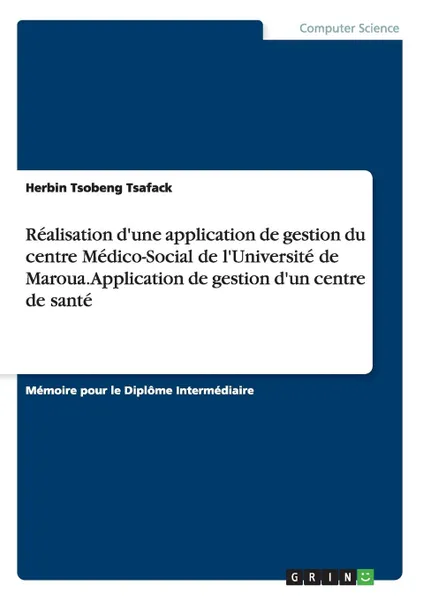 Computer Science

Herbin Tsobeng Tsafack

Réalisation d'une application de gestion du centre Médico-Social de l'Université de Maroua.Application de gestion d'un centre de santé

Mémoire pour le Diplôme Intermédiaire

GRIN